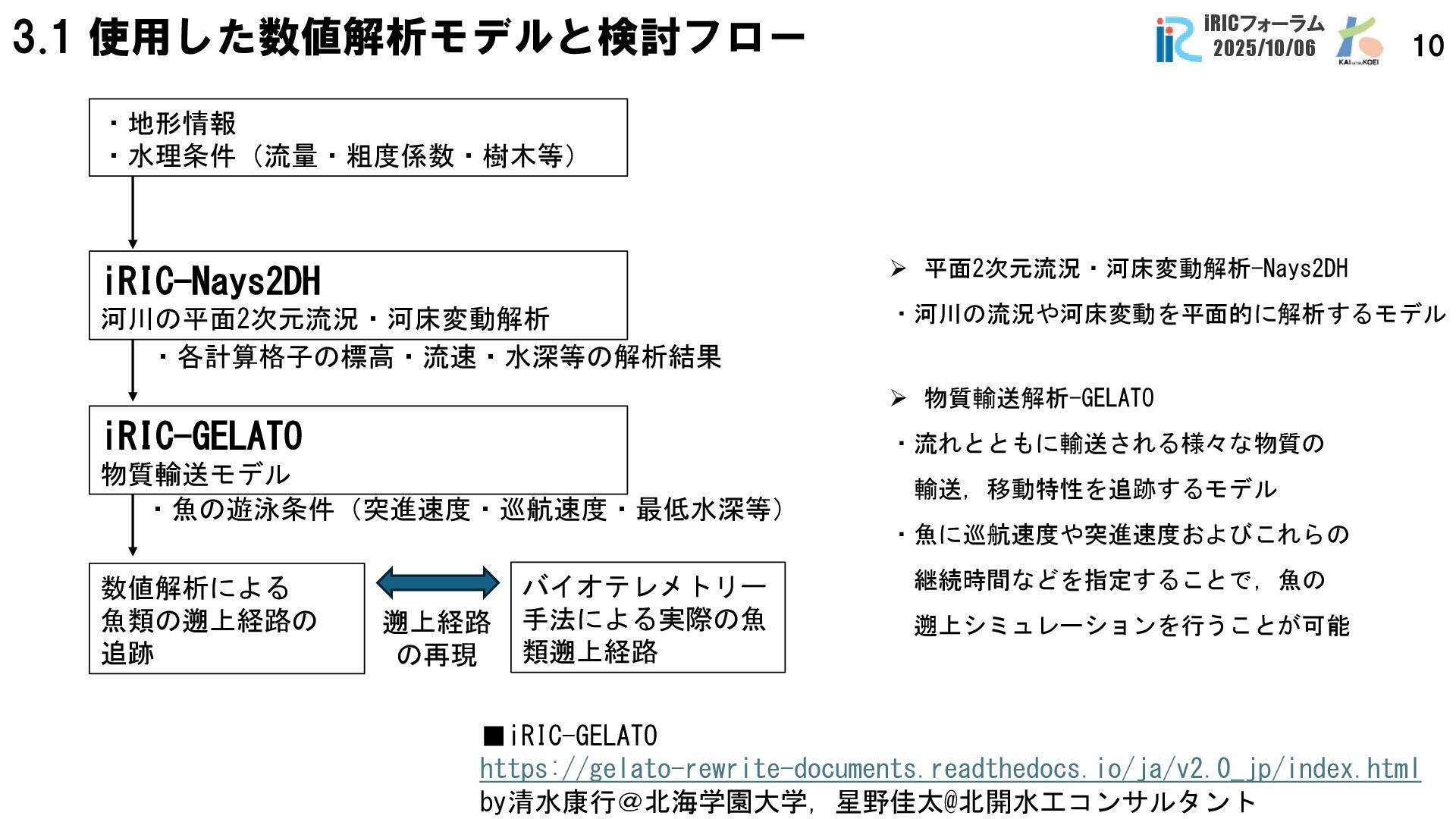 3.1 使用した数値解析モデルと検討フロー

iRICフォーラム 2025/10/06

KAIHATSU KOEI

10

・地形情報
・水理条件（流量・粗度係数・樹木等）

iRIC-Nays2DH
河川の平面2次元流況・河床変動解析

・各計算格子の標高・流速・水深等の解析結果

iRIC-GELATO
物質輸送モデル

・魚の遊泳条件（突進速度・巡航速度・最低水深等）

数値解析による魚類の遡上経路の追跡

遡上経路の再現

バイオテレメトリー手法による実際の魚類遡上経路

➢ 平面2次元流況・河床変動解析-Nays2DH
・河川の流況や河床変動を平面的に解析するモデル

➢ 物質輸送解析-GELATO
・流れとともに輸送される様々な物質の輸送，移動特性を追跡するモデル
・魚に巡航速度や突進速度およびこれらの継続時間などを指定することで，魚の遡上シミュレーションを行うことが可能

■iRIC-GELATO
https://gelato-rewrite-documents.readthedocs.io/ja/v2.0_jp/index.html
by清水康行@北海学園大学，星野佳太@北開水工コンサルタント